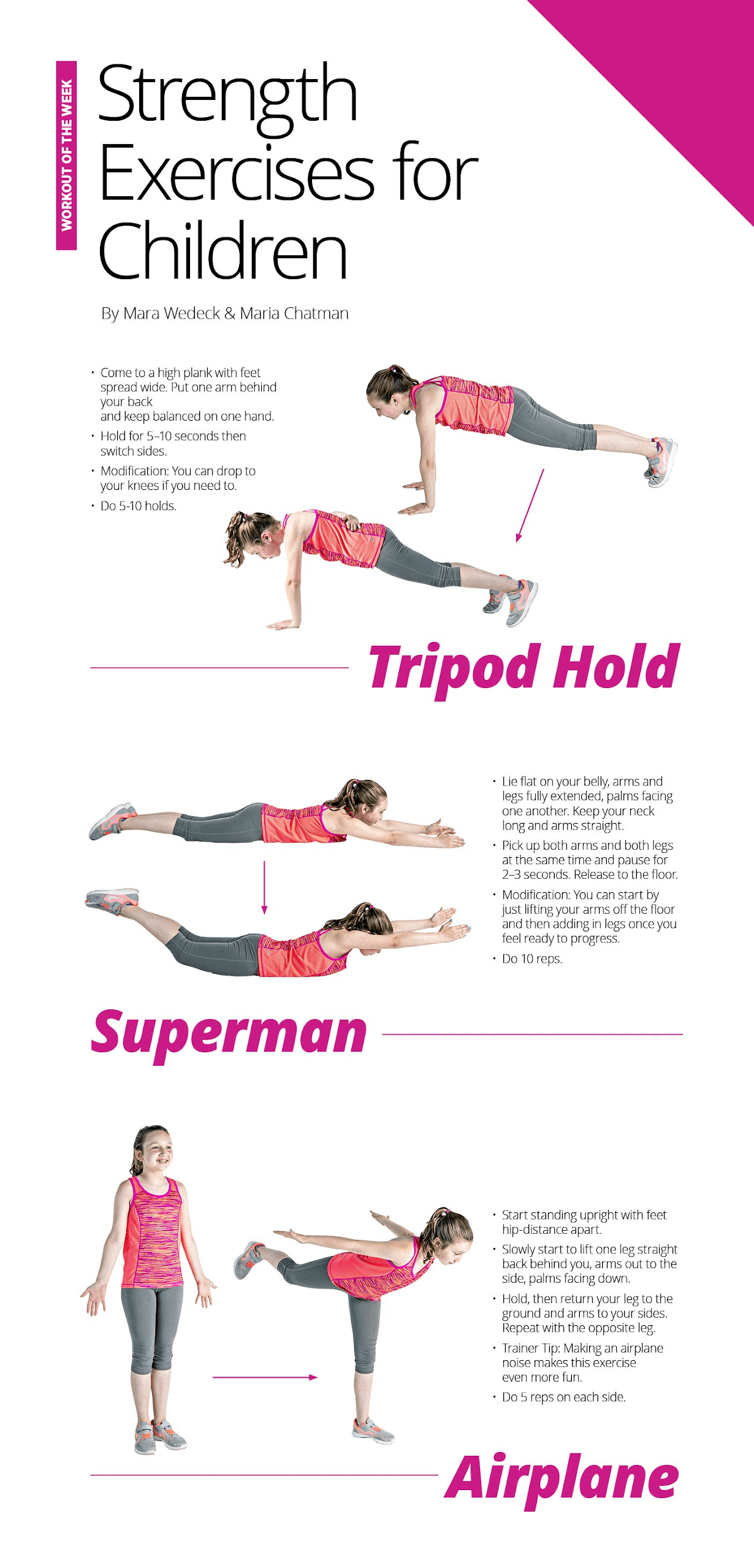 WORKOUT OF THE WEEK

Strength Exercises for Children

By Mara Wedeck & Maria Chatman

• Come to a high plank with feet spread wide. Put one arm behind your back and keep balanced on one hand.
• Hold for 5–10 seconds then switch sides.
• Modification: You can drop to your knees if you need to.
• Do 5-10 holds.

Tripod Hold

• Lie flat on your belly, arms and legs fully extended, palms facing one another. Keep your neck long and arms straight.
• Pick up both arms and both legs at the same time and pause for 2–3 seconds. Release to the floor.
• Modification: You can start by just lifting your arms off the floor and then adding in legs once you feel ready to progress.
• Do 10 reps.

Superman

• Start standing upright with feet hip-distance apart.
• Slowly start to lift one leg straight back behind you, arms out to the side, palms facing down.
• Hold, then return your leg to the ground and arms to your sides. Repeat with the opposite leg.
• Trainer Tip: Making an airplane noise makes this exercise even more fun.
• Do 5 reps on each side.

Airplane